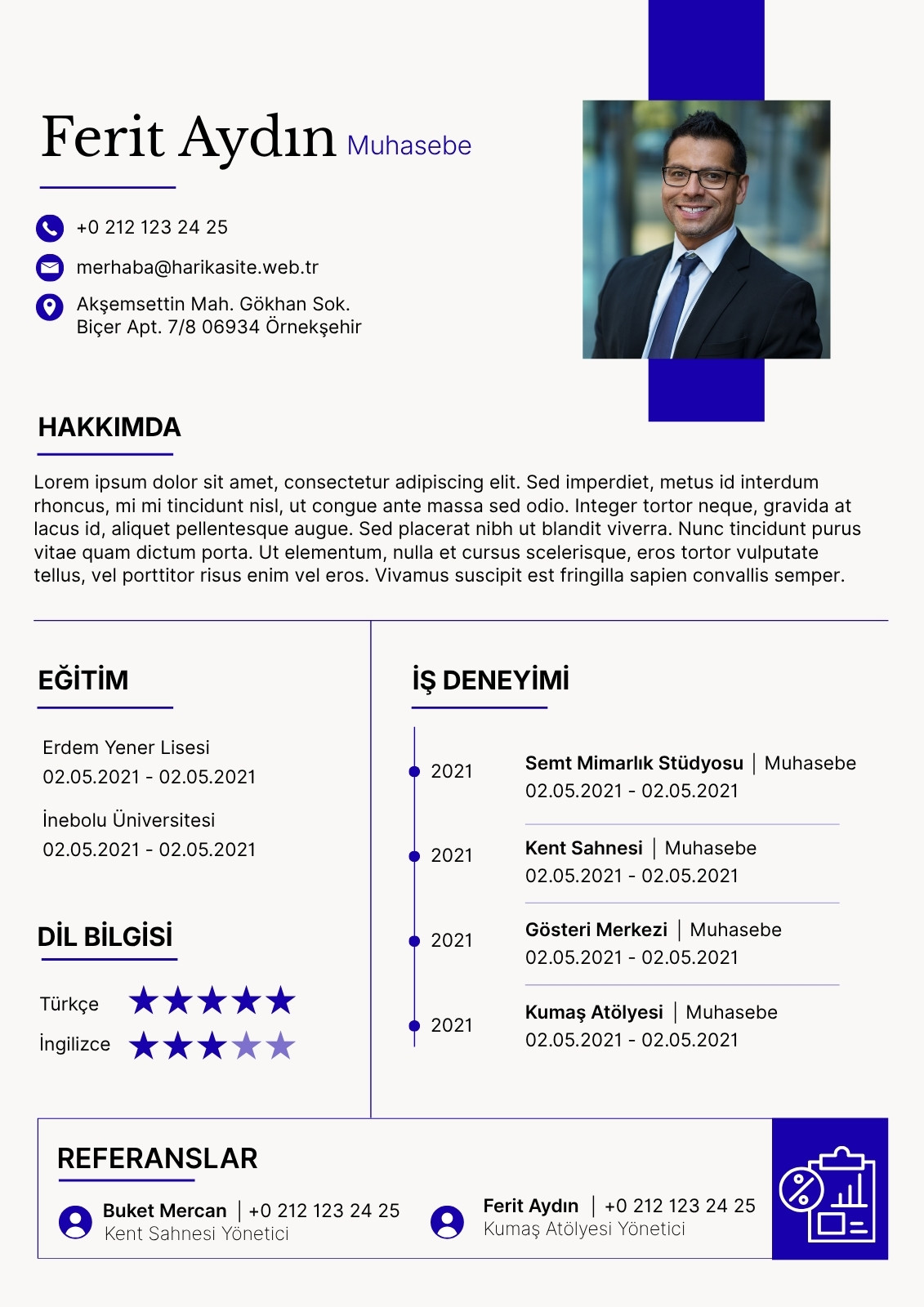 Ferit Aydın Muhasebe

+0 212 123 24 25
merhaba@harikasite.web.tr
Akşemsettin Mah. Gökhan Sok. Biçer Apt. 7/8 06934 Örnekşehir

HAKKIMDA

Lorem ipsum dolor sit amet, consectetur adipiscing elit. Sed imperdiet, metus id interdum rhoncus, mi mi tincidunt nisl, ut congue ante massa sed odio. Integer tortor neque, gravida at lacus id, aliquet pellentesque augue. Sed placerat nibh ut blandit viverra. Nunc tincidunt purus vitae quam dictum porta. Ut elementum, nulla et cursus scelerisque, eros tortor vulputate tellus, vel porttitor risus enim vel eros. Vivamus suscipit est fringilla sapien convallis semper.

EĞİTİM

Erdem Yener Lisesi
02.05.2021 - 02.05.2021

İnebolu Üniversitesi
02.05.2021 - 02.05.2021

DİL BİLGİSİ

Türkçe
İngilizce

İŞ DENEYİMİ

2021
Semt Mimarlık Stüdyosu | Muhasebe
02.05.2021 - 02.05.2021

2021
Kent Sahnesi | Muhasebe
02.05.2021 - 02.05.2021

2021
Gösteri Merkezi | Muhasebe
02.05.2021 - 02.05.2021

2021
Kumaş Atölyesi | Muhasebe
02.05.2021 - 02.05.2021

REFERANSLAR

Buket Mercan | +0 212 123 24 25
Kent Sahnesi Yönetici

Ferit Aydın | +0 212 123 24 25
Kumaş Atölyesi Yönetici